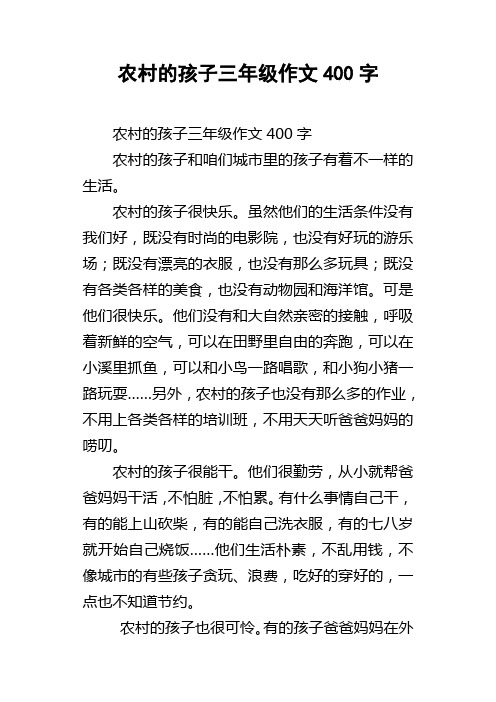 农村的孩子三年级作文 400 字

农村的孩子三年级作文 400 字

农村的孩子和咱们城市里的孩子有着不一样的生活。

农村的孩子很快乐。虽然他们的生活条件没有我们好，既没有时尚的电影院，也没有好玩的游乐场；既没有漂亮的衣服，也没有那么多玩具；既没有各类各样的美食，也没有动物园和海洋馆。可是他们很快乐。他们没有和大自然亲密的接触，呼吸着新鲜的空气，可以在田野里自由的奔跑，可以在小溪里抓鱼，可以和小鸟一路唱歌，和小狗小猪一路玩耍……另外，农村的孩子也没有那么多的作业，不用上各类各样的培训班，不用天天听爸爸妈妈的唠叨。

农村的孩子很能干。他们很勤劳，从小就帮爸爸妈妈干活，不怕脏，不怕累。有什么事情自己干，有的能上山砍柴，有的能自己洗衣服，有的七八岁就开始自己烧饭……他们生活朴素，不乱用钱，不像城市的有些孩子贪玩、浪费，吃好的穿好的，一点也不知道节约。

农村的孩子也很可怜。有的孩子爸爸妈妈在外